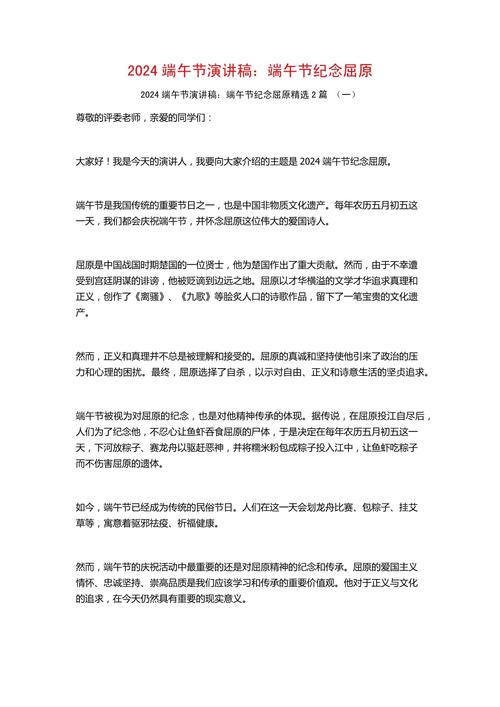 2024 端午节演讲稿：端午节纪念屈原

2024 端午节演讲稿：端午节纪念屈原精选 2 篇 （一）

尊敬的评委老师，亲爱的同学们：

大家好！我是今天的演讲人，我要向大家介绍的主题是 2024 端午节纪念屈原。

端午节是我国传统的重要节日之一，也是中国非物质文化遗产。每年农历五月初五这一天，我们都会庆祝端午节，并怀念屈原这位伟大的爱国诗人。

屈原是中国战国时期楚国的一位贤士，他为楚国作出了重大贡献。然而，由于不幸遭受到宫廷阴谋的诽谤，他被贬谪到边远之地。屈原以才华横溢的文学才华追求真理和正义，创作了《离骚》、《九歌》等脍炙人口的诗歌作品，留下了一笔宝贵的文化遗产。

然而，正义和真理并不总是被理解和接受的。屈原的真诚和坚持使他引来了政治的压力和心理的困扰。最终，屈原选择了自杀，以示对自由、正义和诗意生活的坚贞追求。

端午节被视为对屈原的纪念，也是对他精神传承的体现。据传说，在屈原投江自尽后，人们为了纪念他，不忍心让鱼虾吞食屈原的尸体，于是决定在每年农历五月初五这一天，下河放粽子、赛龙舟以驱赶恶神，并将糯米粉包成粽子投入江中，让鱼虾吃粽子而不伤害屈原的遗体。

如今，端午节已经成为传统的民俗节日。人们在这一天会划龙舟比赛、包粽子、挂艾草等，寓意着驱邪祛疫、祈福健康。

然而，端午节的庆祝活动中最重要的还是对屈原精神的纪念和传承。屈原的爱国主义情怀、忠诚坚持、崇高品质是我们应该学习和传承的重要价值观。他对于正义与文化的追求，在今天仍然具有重要的现实意义。